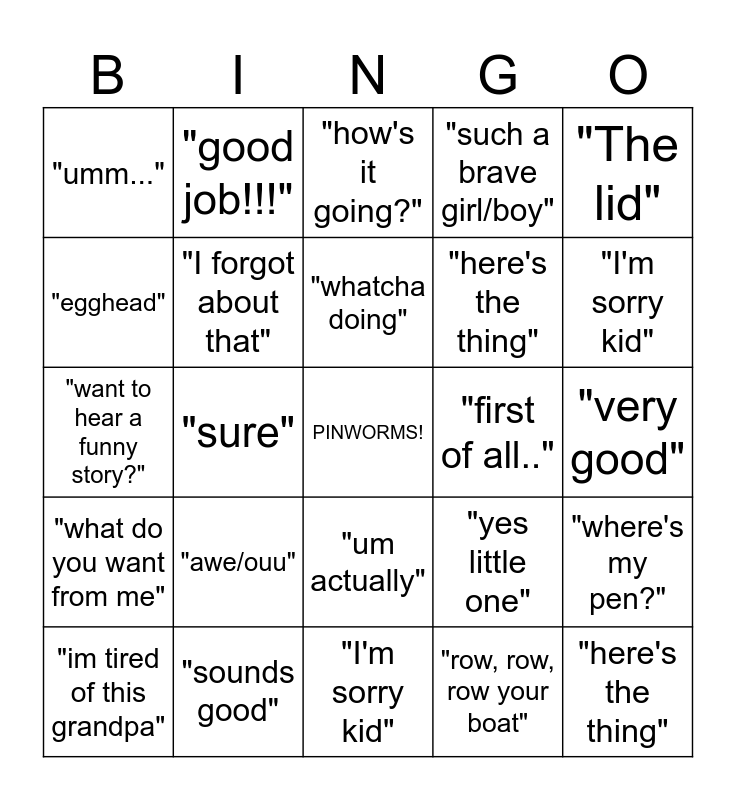 | B | I | N | G | O |
|---|---|---|---|---|
| "umm..." | "good job!!!" | "how's it going?" | "such a brave girl/boy" | "The lid" |
| "egghead" | "I forgot about that" | "whatcha doing" | "here's the thing" | "I'm sorry kid" |
| "want to hear a funny story?" | "sure" | PINWORMS! | "first of all.." | "very good" |
| "what do you want from me" | "awe/ouu" | "um actually" | "yes little one" | "where's my pen?" |
| "im tired of this grandpa" | "sounds good" | "I'm sorry kid" | "row, row, row your boat" | "here's the thing" |